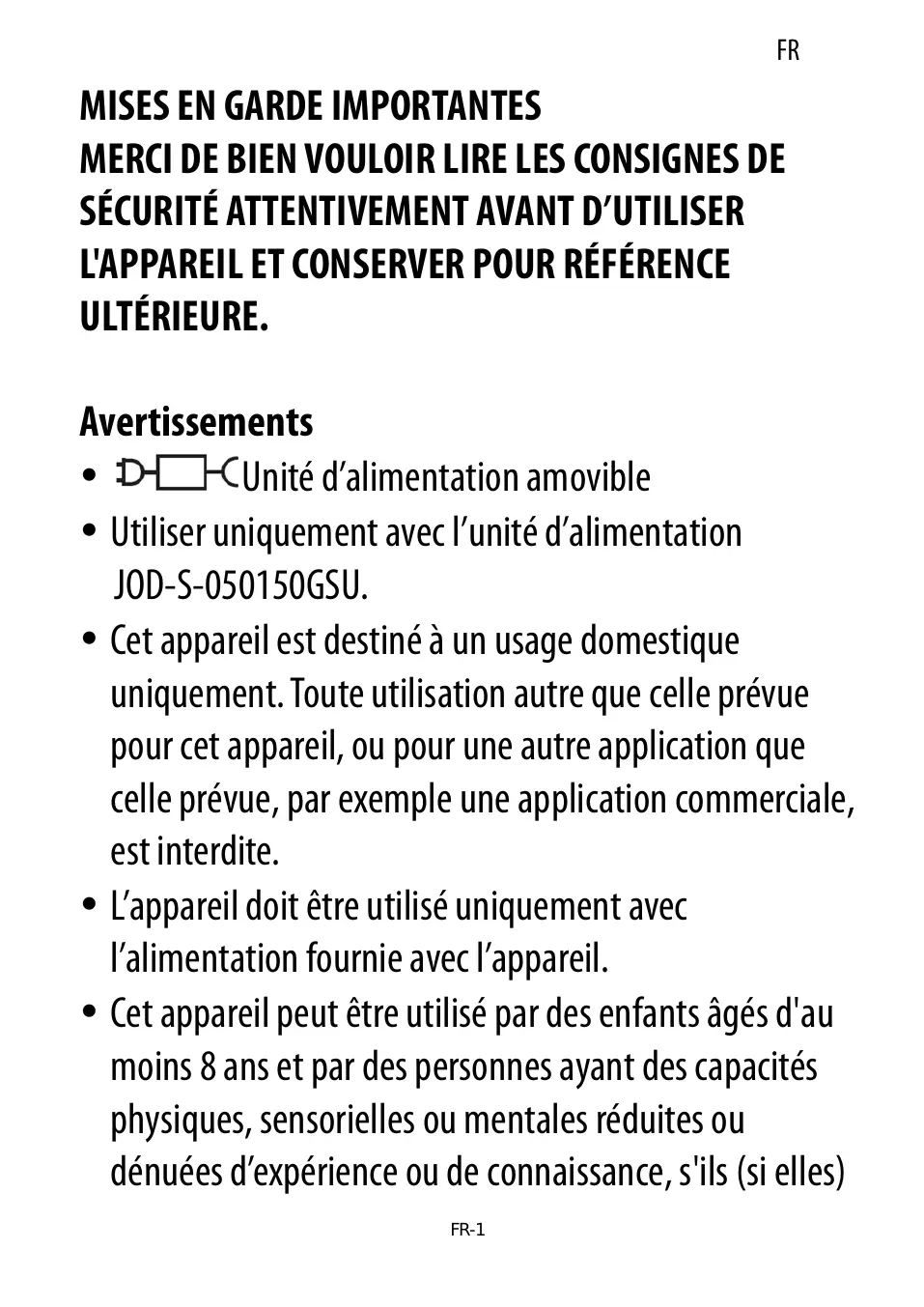 FR

MISES EN GARDE IMPORTANTES
MERCI DE BIEN VOULOIR LIRE LES CONSIGNES DE SÉCURITÉ ATTENTIVEMENT AVANT D’UTILISER L'APPAREIL ET CONSERVER POUR RÉFÉRENCE ULTÉRIEURE.

Avertissements
• Unité d’alimentation amovible
• Utiliser uniquement avec l’unité d’alimentation JOD-S-050150GSU.
• Cet appareil est destiné à un usage domestique uniquement. Toute utilisation autre que celle prévue pour cet appareil, ou pour une autre application que celle prévue, par exemple une application commerciale, est interdite.
• L’appareil doit être utilisé uniquement avec l’alimentation fournie avec l’appareil.
• Cet appareil peut être utilisé par des enfants âgés d'au moins 8 ans et par des personnes ayant des capacités physiques, sensorielles ou mentales réduites ou dénuées d’expérience ou de connaissance, s'ils (si elles)

FR-1